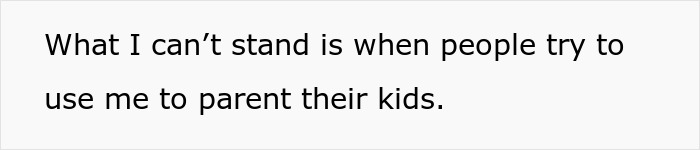 What I can’t stand is when people try to use me to parent their kids.